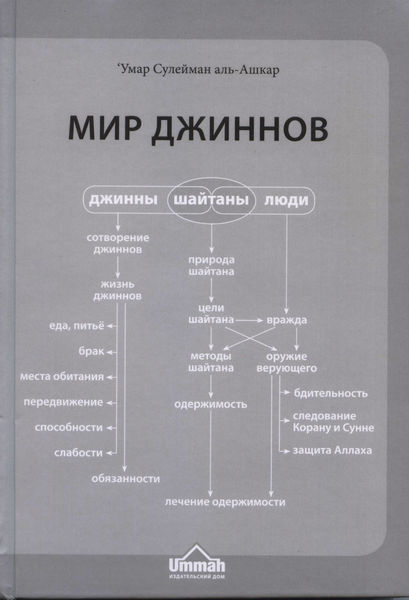 ‘Умар Сулейман аль-Ашкар

МИР ДЖИННОВ

джинны шайтаны люди

сотворение джиннов

жизнь джиннов

еда, питьё

брак

места обитания

передвижение

способности

слабости

обязанности

природа шайтана

цели шайтана

вражда

методы шайтана

оружие верующего

одержимость

бдительность

следование Корану и Сунне

защита Аллаха

лечение одержимости

Ummah
ИЗДАТЕЛЬСКИЙ ДОМ